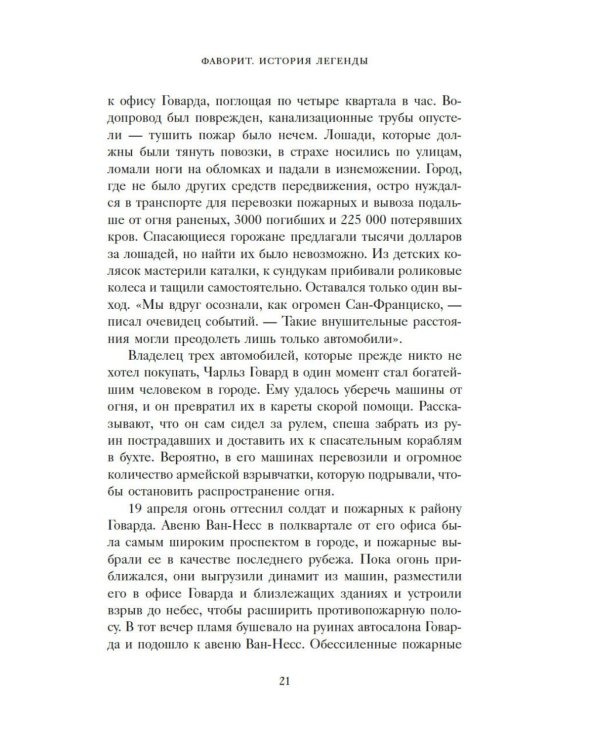 ФАВОРИТ. ИСТОРИЯ ЛЕГЕНДЫ

к офису Говарда, поглощая по четыре квартала в час. Водопровод был поврежден, канализационные трубы опустели — тушить пожар было нечем. Лошади, которые должны были тянуть повозки, в страхе носились по улицам, ломали ноги на обломках и падали в изнеможении. Город, где не было других средств передвижения, остро нуждался в транспорте для перевозки пожарных и вывоза подальше от огня раненых, 3000 погибших и 225 000 потерявших кров. Спасающиеся горожане предлагали тысячи долларов за лошадей, но найти их было невозможно. Из детских колясок мастерили каталки, к сундукам прибивали роликовые колеса и тащили самостоятельно. Оставался только один выход. «Мы вдруг осознали, как огромен Сан-Франциско, — писал очевидец событий. — Такие внушительные расстояния могли преодолеть лишь только автомобили».

Владелец трех автомобилей, которые прежде никто не хотел покупать, Чарльз Говард в один момент стал богатейшим человеком в городе. Ему удалось уберечь машины от огня, и он превратил их в кареты скорой помощи. Рассказывают, что он сам сидел за рулем, спеша забрать из руин пострадавших и доставить их к спасательным кораблям в бухте. Вероятно, в его машинах перевозили и огромное количество армейской взрывчатки, которую подрывали, чтобы остановить распространение огня.

19 апреля огонь оттеснил солдат и пожарных к району Говарда. Авеню Ван-Несс в полквартале от его офиса была самым широким проспектом в городе, и пожарные выбрали ее в качестве последнего рубежа. Пока огонь приближался, они выгрузили динамит из машин, разместили его в офисе Говарда и близлежащих зданиях и устроили взрыв до небес, чтобы расширить противопожарную полосу. В тот вечер пламя бушевало на руинах автосалона Говарда и подошло к авеню Ван-Несс. Обессиленные пожарные

21